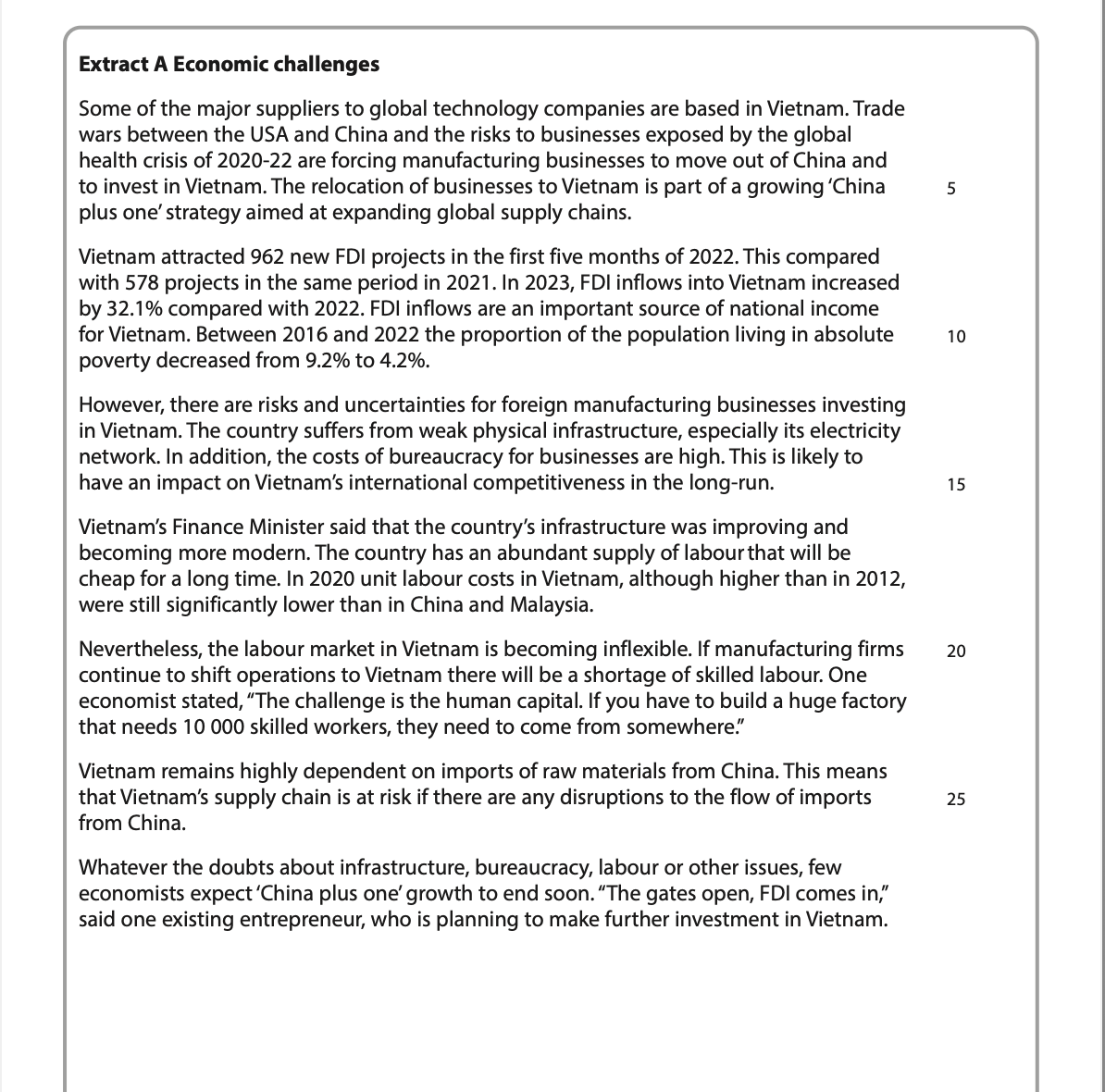 **Extract A Economic challenges**

Some of the major suppliers to global technology companies are based in Vietnam. Trade wars between the USA and China and the risks to businesses exposed by the global health crisis of 2020-22 are forcing manufacturing businesses to move out of China and to invest in Vietnam. The relocation of businesses to Vietnam is part of a growing 'China plus one' strategy aimed at expanding global supply chains. 5

Vietnam attracted 962 new FDI projects in the first five months of 2022. This compared with 578 projects in the same period in 2021. In 2023, FDI inflows into Vietnam increased by 32.1% compared with 2022. FDI inflows are an important source of national income for Vietnam. Between 2016 and 2022 the proportion of the population living in absolute poverty decreased from 9.2% to 4.2%. 10

However, there are risks and uncertainties for foreign manufacturing businesses investing in Vietnam. The country suffers from weak physical infrastructure, especially its electricity network. In addition, the costs of bureaucracy for businesses are high. This is likely to have an impact on Vietnam's international competitiveness in the long-run. 15

Vietnam's Finance Minister said that the country's infrastructure was improving and becoming more modern. The country has an abundant supply of labour that will be cheap for a long time. In 2020 unit labour costs in Vietnam, although higher than in 2012, were still significantly lower than in China and Malaysia.

Nevertheless, the labour market in Vietnam is becoming inflexible. If manufacturing firms continue to shift operations to Vietnam there will be a shortage of skilled labour. One economist stated, "The challenge is the human capital. If you have to build a huge factory that needs 10 000 skilled workers, they need to come from somewhere." 20

Vietnam remains highly dependent on imports of raw materials from China. This means that Vietnam's supply chain is at risk if there are any disruptions to the flow of imports from China. 25

Whatever the doubts about infrastructure, bureaucracy, labour or other issues, few economists expect 'China plus one' growth to end soon. "The gates open, FDI comes in," said one existing entrepreneur, who is planning to make further investment in Vietnam.